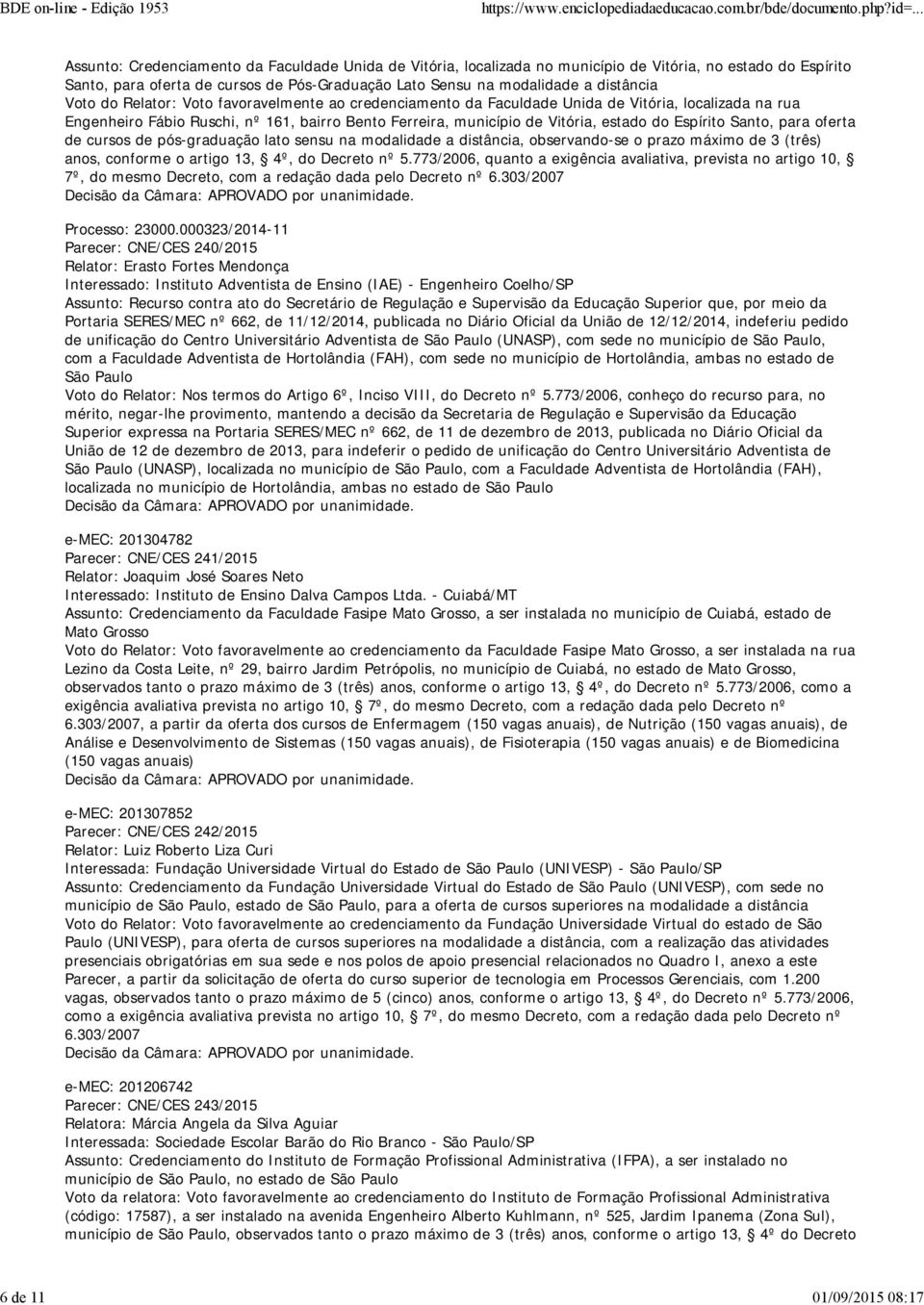 BDE on-line - Edição 1953 https://www.enciclopediadaeducacao.com.br/bde/documento.php?id=...

Assunto: Credenciamento da Faculdade Unida de Vitória, localizada no município de Vitória, no estado do Espírito Santo, para oferta de cursos de Pós-Graduação Lato Sensu na modalidade a distância
Voto do Relator: Voto favoravelmente ao credenciamento da Faculdade Unida de Vitória, localizada na rua Engenheiro Fábio Ruschi, nº 161, bairro Bento Ferreira, município de Vitória, estado do Espírito Santo, para oferta de cursos de pós-graduação lato sensu na modalidade a distância, observando-se o prazo máximo de 3 (três) anos, conforme o artigo 13, § 4º, do Decreto nº 5.773/2006, quanto a exigência avaliativa, prevista no artigo 10, § 7º, do mesmo Decreto, com a redação dada pelo Decreto nº 6.303/2007
Decisão da Câmara: APROVADO por unanimidade.

Processo: 23000.000323/2014-11
Parecer: CNE/CES 240/2015
Relator: Erasto Fortes Mendonça
Interessado: Instituto Adventista de Ensino (IAE) - Engenheiro Coelho/SP
Assunto: Recurso contra ato do Secretário de Regulação e Supervisão da Educação Superior que, por meio da Portaria SERES/MEC nº 662, de 11/12/2014, publicada no Diário Oficial da União de 12/12/2014, indeferiu pedido de unificação do Centro Universitário Adventista de São Paulo (UNASP), com sede no município de São Paulo, com a Faculdade Adventista de Hortolândia (FAH), com sede no município de Hortolândia, ambas no estado de São Paulo
Voto do Relator: Nos termos do Artigo 6º, Inciso VIII, do Decreto nº 5.773/2006, conheço do recurso para, no mérito, negar-lhe provimento, mantendo a decisão da Secretaria de Regulação e Supervisão da Educação Superior expressa na Portaria SERES/MEC nº 662, de 11 de dezembro de 2013, publicada no Diário Oficial da União de 12 de dezembro de 2013, para indeferir o pedido de unificação do Centro Universitário Adventista de São Paulo (UNASP), localizada no município de São Paulo, com a Faculdade Adventista de Hortolândia (FAH), localizada no município de Hortolândia, ambas no estado de São Paulo
Decisão da Câmara: APROVADO por unanimidade.

e-MEC: 201304782
Parecer: CNE/CES 241/2015
Relator: Joaquim José Soares Neto
Interessado: Instituto de Ensino Dalva Campos Ltda. - Cuiabá/MT
Assunto: Credenciamento da Faculdade Fasipe Mato Grosso, a ser instalada no município de Cuiabá, estado de Mato Grosso
Voto do Relator: Voto favoravelmente ao credenciamento da Faculdade Fasipe Mato Grosso, a ser instalada na rua Lezino da Costa Leite, nº 29, bairro Jardim Petrópolis, no município de Cuiabá, no estado de Mato Grosso, observados tanto o prazo máximo de 3 (três) anos, conforme o artigo 13, § 4º, do Decreto nº 5.773/2006, como a exigência avaliativa prevista no artigo 10, § 7º, do mesmo Decreto, com a redação dada pelo Decreto nº 6.303/2007, a partir da oferta dos cursos de Enfermagem (150 vagas anuais), de Nutrição (150 vagas anuais), de Análise e Desenvolvimento de Sistemas (150 vagas anuais), de Fisioterapia (150 vagas anuais) e de Biomedicina (150 vagas anuais)
Decisão da Câmara: APROVADO por unanimidade.

e-MEC: 201307852
Parecer: CNE/CES 242/2015
Relator: Luiz Roberto Liza Curi
Interessada: Fundação Universidade Virtual do Estado de São Paulo (UNIVESP) - São Paulo/SP
Assunto: Credenciamento da Fundação Universidade Virtual do Estado de São Paulo (UNIVESP), com sede no município de São Paulo, estado de São Paulo, para a oferta de cursos superiores na modalidade a distância
Voto do Relator: Voto favoravelmente ao credenciamento da Fundação Universidade Virtual do Estado de São Paulo (UNIVESP), para oferta de cursos superiores na modalidade a distância, com a realização das atividades presenciais obrigatórias em sua sede e nos polos de apoio presencial relacionados no Quadro I, anexo a este Parecer, a partir da solicitação de oferta do curso superior de tecnologia em Processos Gerenciais, com 1.200 vagas, observados tanto o prazo máximo de 5 (cinco) anos, conforme o artigo 13, § 4º, do Decreto nº 5.773/2006, como a exigência avaliativa prevista no artigo 10, § 7º, do mesmo Decreto, com a redação dada pelo Decreto nº 6.303/2007
Decisão da Câmara: APROVADO por unanimidade.

e-MEC: 201206742
Parecer: CNE/CES 243/2015
Relatora: Márcia Angela da Silva Aguiar
Interessada: Sociedade Escolar Barão do Rio Branco - São Paulo/SP
Assunto: Credenciamento do Instituto de Formação Profissional Administrativa (IFPA), a ser instalado no município de São Paulo, no estado de São Paulo
Voto da relatora: Voto favoravelmente ao credenciamento do Instituto de Formação Profissional Administrativa (código: 17587), a ser instalado na avenida Engenheiro Alberto Kuhlmann, nº 525, Jardim Ipanema (Zona Sul), município de São Paulo, observados tanto o prazo máximo de 3 (três) anos, conforme o artigo 13, § 4º do Decreto

6 de 11 01/09/2015 08:17